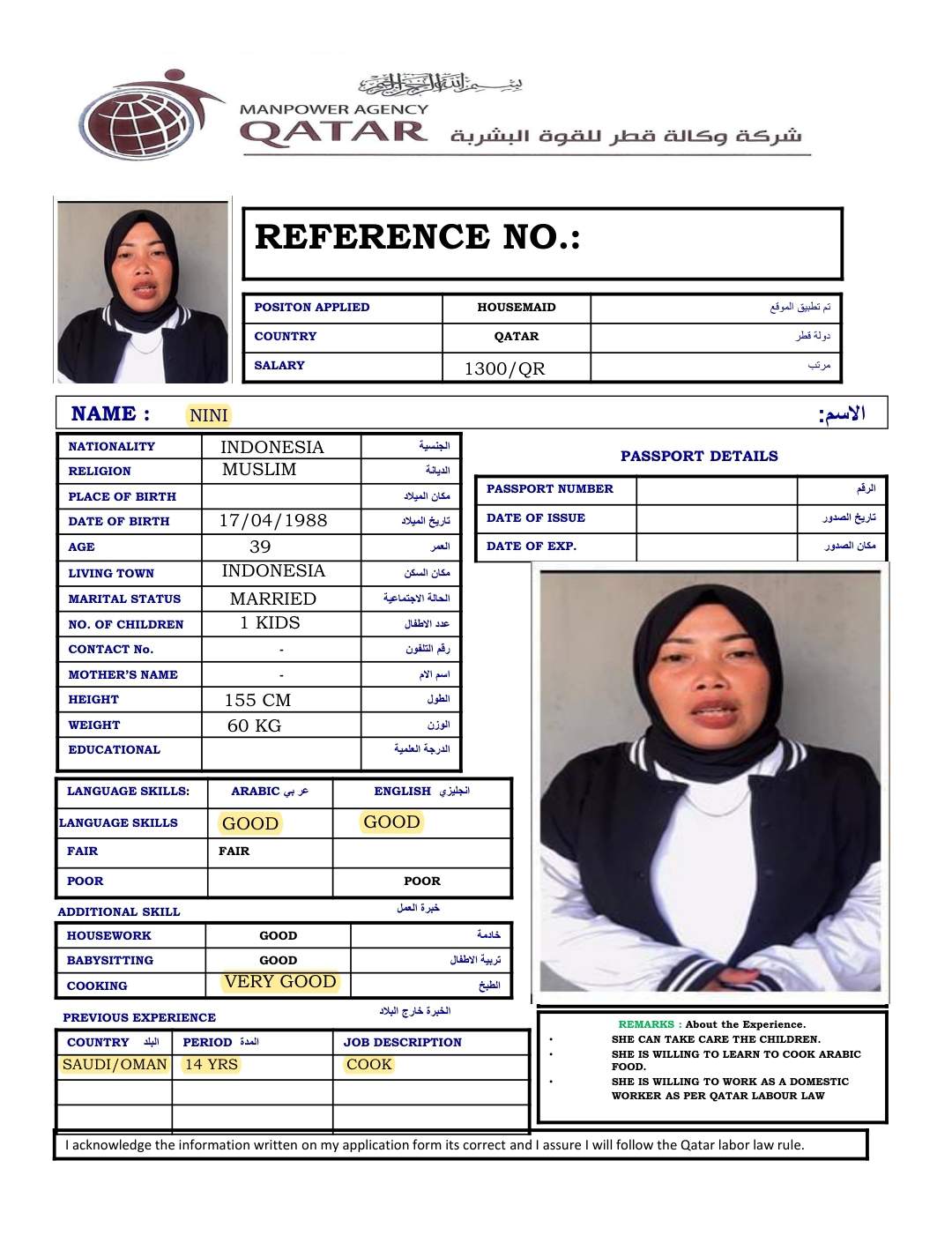 بسم الله الرحمن الرحيم
MANPOWER AGENCY
QATAR
شركة وكالة قطر للقوة البشرية

REFERENCE NO.:

| POSITON APPLIED | HOUSEMAID | تم تطبيق الموقع |
|---|---|---|
| COUNTRY | QATAR | دولة قطر |
| SALARY | 1300/QR | مرتب |

NAME : NINI الاسم:

| NATIONALITY | INDONESIA | الجنسية |
|---|---|---|
| RELIGION | MUSLIM | الديانة |
| PLACE OF BIRTH | | مكان الميلاد |
| DATE OF BIRTH | 17/04/1988 | تاريخ الميلاد |
| AGE | 39 | العمر |
| LIVING TOWN | INDONESIA | مكان السكن |
| MARITAL STATUS | MARRIED | الحالة الاجتماعية |
| NO. OF CHILDREN | 1 KIDS | عدد الاطفال |
| CONTACT No. | - | رقم التلفون |
| MOTHER'S NAME | - | اسم الام |
| HEIGHT | 155 CM | الطول |
| WEIGHT | 60 KG | الوزن |
| EDUCATIONAL | | الدرجة العلمية |

PASSPORT DETAILS

| PASSPORT NUMBER | | الرقم |
|---|---|---|
| DATE OF ISSUE | | تاريخ الصدور |
| DATE OF EXP. | | مكان الصدور |

| LANGUAGE SKILLS: | ARABIC عربي | ENGLISH انجليزي |
|---|---|---|
| LANGUAGE SKILLS | GOOD | GOOD |
| FAIR | FAIR | |
| POOR | | POOR |

ADDITIONAL SKILL خبرة العمل

| HOUSEWORK | GOOD | خادمة |
|---|---|---|
| BABYSITTING | GOOD | تربية الاطفال |
| COOKING | VERY GOOD | الطبخ |

PREVIOUS EXPERIENCE الخبرة خارج البلاد

| COUNTRY البلد | PERIOD المدة | JOB DESCRIPTION |
|---|---|---|
| SAUDI/OMAN | 14 YRS | COOK |
| | | |
| | | |

REMARKS : About the Experience.
• SHE CAN TAKE CARE THE CHILDREN.
• SHE IS WILLING TO LEARN TO COOK ARABIC FOOD.
• SHE IS WILLING TO WORK AS A DOMESTIC WORKER AS PER QATAR LABOUR LAW

I acknowledge the information written on my application form its correct and I assure I will follow the Qatar labor law rule.